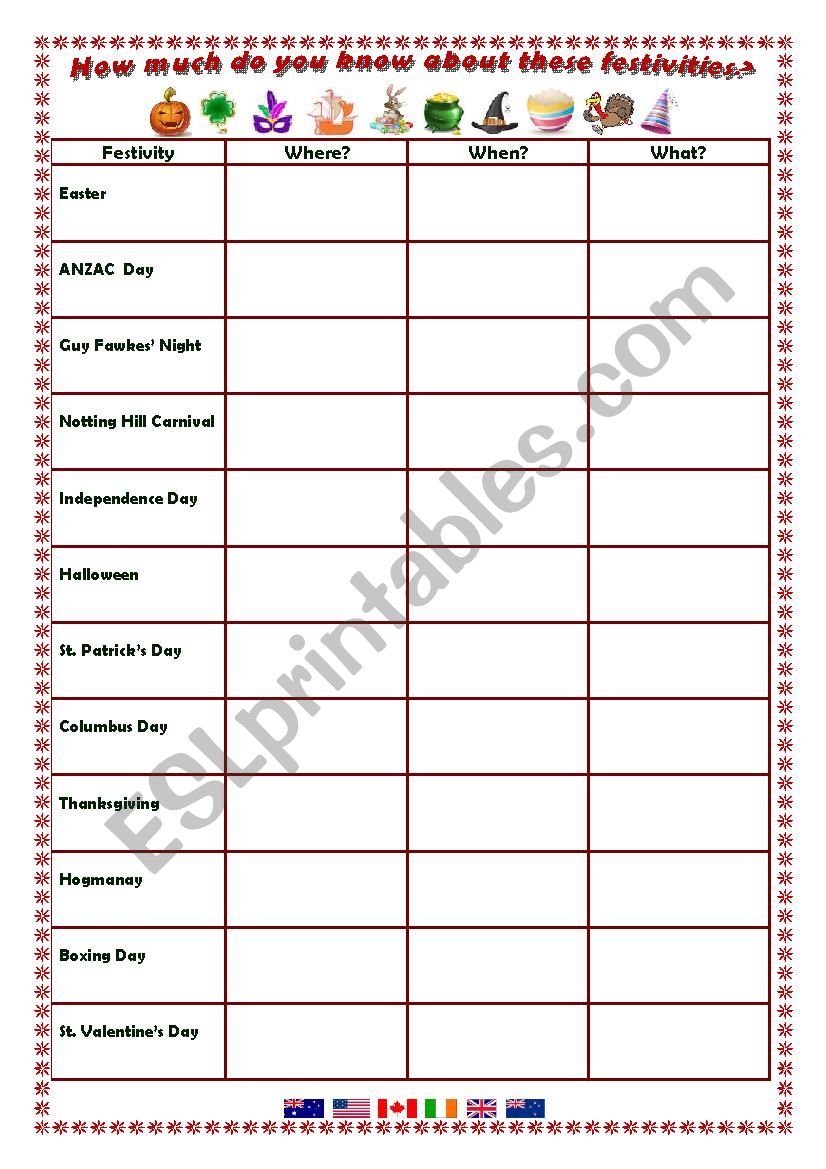 How much do you know about these festivities?

| Festivity | Where? | When? | What? |
|---|---|---|---|
| Easter | | | |
| ANZAC Day | | | |
| Guy Fawkes' Night | | | |
| Notting Hill Carnival | | | |
| Independence Day | | | |
| Halloween | | | |
| St. Patrick's Day | | | |
| Columbus Day | | | |
| Thanksgiving | | | |
| Hogmanay | | | |
| Boxing Day | | | |
| St. Valentine's Day | | | |

ESLprintables.com